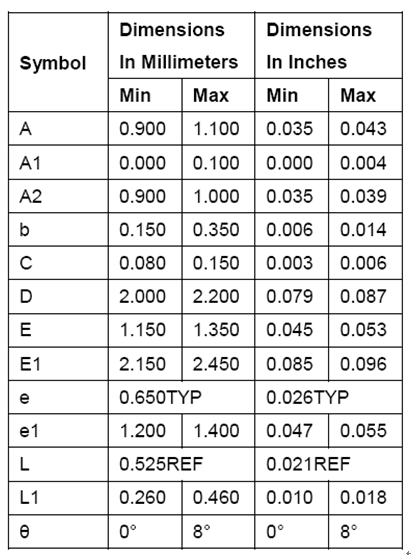 | Symbol | Dimensions In Millimeters | | Dimensions In Inches | |
|---|---|---|---|---|
| | Min | Max | Min | Max |
| A | 0.900 | 1.100 | 0.035 | 0.043 |
| A1 | 0.000 | 0.100 | 0.000 | 0.004 |
| A2 | 0.900 | 1.000 | 0.035 | 0.039 |
| b | 0.150 | 0.350 | 0.006 | 0.014 |
| C | 0.080 | 0.150 | 0.003 | 0.006 |
| D | 2.000 | 2.200 | 0.079 | 0.087 |
| E | 1.150 | 1.350 | 0.045 | 0.053 |
| E1 | 2.150 | 2.450 | 0.085 | 0.096 |
| e | 0.650TYP | | 0.026TYP | |
| e1 | 1.200 | 1.400 | 0.047 | 0.055 |
| L | 0.525REF | | 0.021REF | |
| L1 | 0.260 | 0.460 | 0.010 | 0.018 |
| θ | 0° | 8° | 0° | 8° |